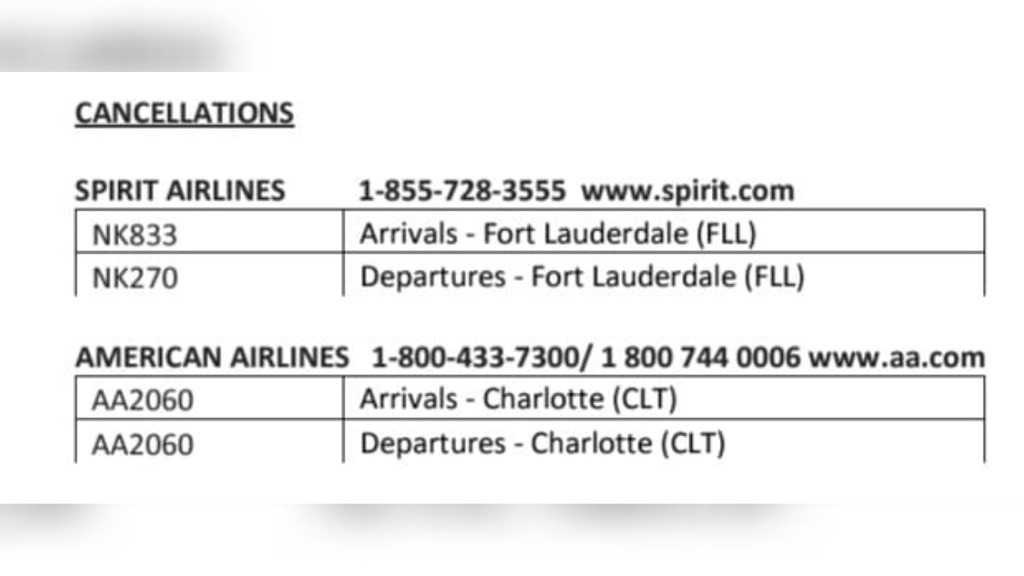 CANCELLATIONS

SPIRIT AIRLINES 1-855-728-3555 www.spirit.com

| NK833 | Arrivals - Fort Lauderdale (FLL) |
|---|---|
| NK270 | Departures - Fort Lauderdale (FLL) |

AMERICAN AIRLINES 1-800-433-7300/ 1 800 744 0006 www.aa.com

| AA2060 | Arrivals - Charlotte (CLT) |
|---|---|
| AA2060 | Departures - Charlotte (CLT) |